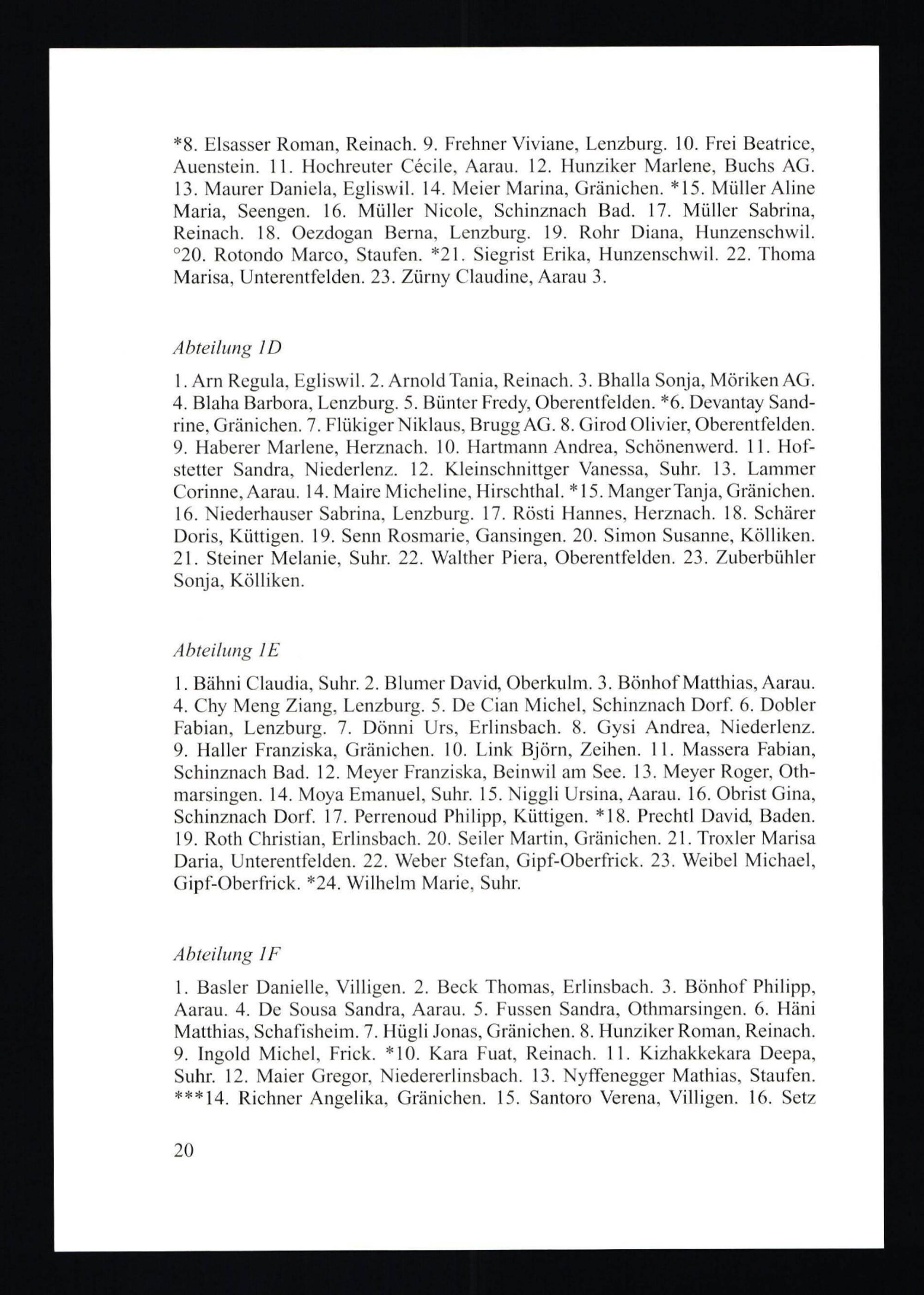 *8. Elsasser Roman, Reinach. 9. Frehner Viviane, Lenzburg. 10. Frei Beatrice, Auenstein. 11. Hochreuter Cécile, Aarau. 12. Hunziker Marlene, Buchs AG. 13. Maurer Daniela, Egliswil. 14. Meier Marina, Gränichen. *15. Müller Aline Maria, Seengen. 16. Müller Nicole, Schinznach Bad. 17. Müller Sabrina, Reinach. 18. Oezdogan Berna, Lenzburg. 19. Rohr Diana, Hunzenschwil. °20. Rotondo Marco, Staufen. *21. Siegrist Erika, Hunzenschwil. 22. Thoma Marisa, Unterentfelden. 23. Zürny Claudine, Aarau 3.

Abteilung 1D

1. Arn Regula, Egliswil. 2. Arnold Tania, Reinach. 3. Bhalla Sonja, Möriken AG. 4. Blaha Barbora, Lenzburg. 5. Bünter Fredy, Oberentfelden. *6. Devantay Sandrine, Gränichen. 7. Flükiger Niklaus, Brugg AG. 8. Girod Olivier, Oberentfelden. 9. Haberer Marlene, Herznach. 10. Hartmann Andrea, Schönenwerd. 11. Hofstetter Sandra, Niederlenz. 12. Kleinschnittger Vanessa, Suhr. 13. Lammer Corinne, Aarau. 14. Maire Micheline, Hirschthal. *15. Manger Tanja, Gränichen. 16. Niederhauser Sabrina, Lenzburg. 17. Rösti Hannes, Herznach. 18. Schärer Doris, Küttigen. 19. Senn Rosmarie, Gansingen. 20. Simon Susanne, Kölliken. 21. Steiner Melanie, Suhr. 22. Walther Piera, Oberentfelden. 23. Zuberbühler Sonja, Kölliken.

Abteilung 1E

1. Bähni Claudia, Suhr. 2. Blumer David, Oberkulm. 3. Bönhof Matthias, Aarau. 4. Chy Meng Ziang, Lenzburg. 5. De Cian Michel, Schinznach Dorf. 6. Dobler Fabian, Lenzburg. 7. Dönni Urs, Erlinsbach. 8. Gysi Andrea, Niederlenz. 9. Haller Franziska, Gränichen. 10. Link Björn, Zeihen. 11. Massera Fabian, Schinznach Bad. 12. Meyer Franziska, Beinwil am See. 13. Meyer Roger, Othmarsingen. 14. Moya Emanuel, Suhr. 15. Niggli Ursina, Aarau. 16. Obrist Gina, Schinznach Dorf. 17. Perrenoud Philipp, Küttigen. *18. Prechtl David, Baden. 19. Roth Christian, Erlinsbach. 20. Seiler Martin, Gränichen. 21. Troxler Marisa Daria, Unterentfelden. 22. Weber Stefan, Gipf-Oberfrick. 23. Weibel Michael, Gipf-Oberfrick. *24. Wilhelm Marie, Suhr.

Abteilung 1F

1. Basler Danielle, Villigen. 2. Beck Thomas, Erlinsbach. 3. Bönhof Philipp, Aarau. 4. De Sousa Sandra, Aarau. 5. Fussen Sandra, Othmarsingen. 6. Häni Matthias, Schafisheim. 7. Hügli Jonas, Gränichen. 8. Hunziker Roman, Reinach. 9. Ingold Michel, Frick. *10. Kara Fuat, Reinach. 11. Kizhakkekara Deepa, Suhr. 12. Maier Gregor, Niedererlinsbach. 13. Nyffenegger Mathias, Staufen. ***14. Richner Angelika, Gränichen. 15. Santoro Verena, Villigen. 16. Setz

20